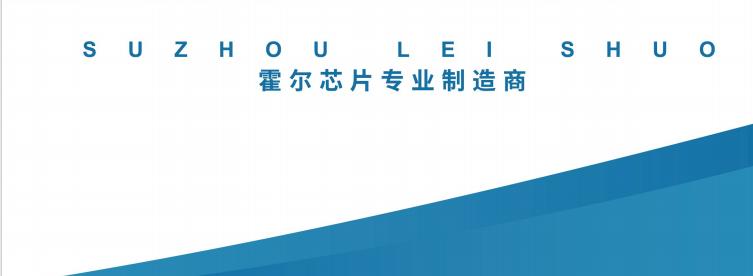 SUZHOU LEI SHUO
霍尔芯片专业制造商